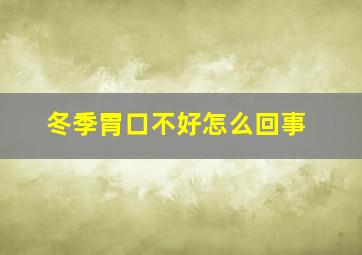 冬季胃口不好怎么回事